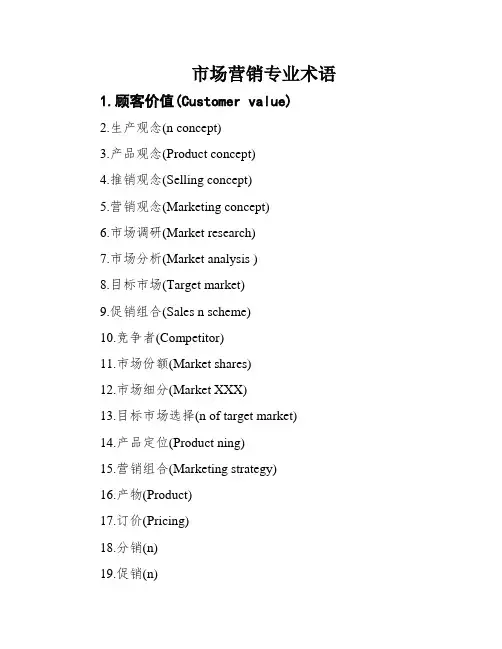 市场营销专业术语

1.顾客价值(Customer value)

2.生产观念(n concept)

3.产品观念(Product concept)

4.推销观念(Selling concept)

5.营销观念(Marketing concept)

6.市场调研(Market research)

7.市场分析(Market analysis )

8.目标市场(Target market)

9.促销组合(Sales n scheme)

10.竞争者(Competitor)

11.市场份额(Market shares)

12.市场细分(Market XXX)

13.目标市场选择(n of target market)

14.产品定位(Product ning)

15.营销组合(Marketing strategy)

16.产物(Product)

17.订价(Pricing)

18.分销(n)

19.促销(n)